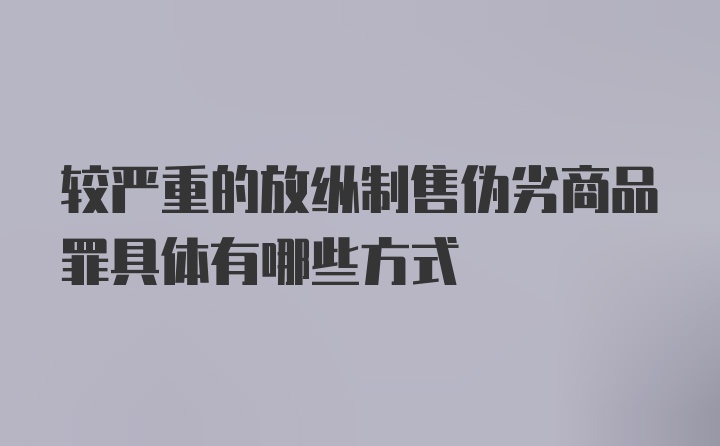 较严重的放纵制售伪劣商品罪具体有哪些方式